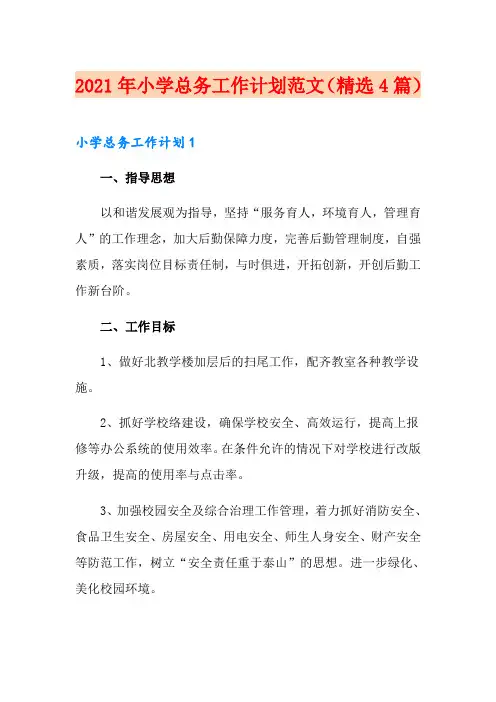 2021年小学总务工作计划范文（精选4篇）

小学总务工作计划1

一、指导思想

以和谐发展观为指导，坚持“服务育人，环境育人，管理育人”的工作理念，加大后勤保障力度，完善后勤管理制度，自强素质，落实岗位目标责任制，与时俱进，开拓创新，开创后勤工作新台阶。

二、工作目标

1、做好北教学楼加层后的扫尾工作，配齐教室各种教学设施。

2、抓好学校络建设，确保学校安全、高效运行，提高上报修等办公系统的使用效率。在条件允许的情况下对学校进行改版升级，提高的使用率与点击率。

3、加强校园安全及综合治理工作管理，着力抓好消防安全、食品卫生安全、房屋安全、用电安全、师生人身安全、财产安全等防范工作，树立“安全责任重于泰山”的思想。进一步绿化、美化校园环境。